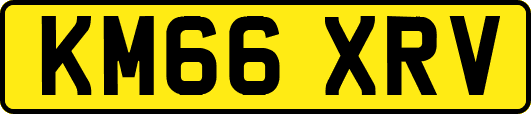 KM66 XRV